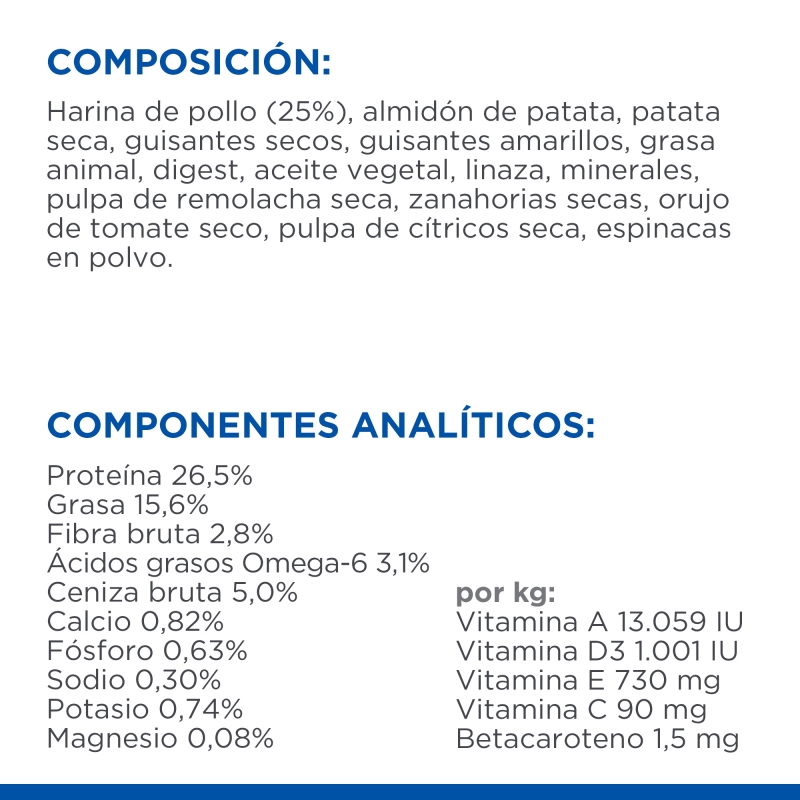 COMPOSICIÓN:

Harina de pollo (25%), almidón de patata, patata seca, guisantes secos, guisantes amarillos, grasa animal, digest, aceite vegetal, linaza, minerales, pulpa de remolacha seca, zanahorias secas, orujo de tomate seco, pulpa de cítricos seca, espinacas en polvo.

COMPONENTES ANALÍTICOS:

Proteína 26,5%
Grasa 15,6%
Fibra bruta 2,8%
Ácidos grasos Omega-6 3,1%
Ceniza bruta 5,0%
Calcio 0,82%
Fósforo 0,63%
Sodio 0,30%
Potasio 0,74%
Magnesio 0,08%

por kg:
Vitamina A 13.059 IU
Vitamina D3 1.001 IU
Vitamina E 730 mg
Vitamina C 90 mg
Betacaroteno 1,5 mg